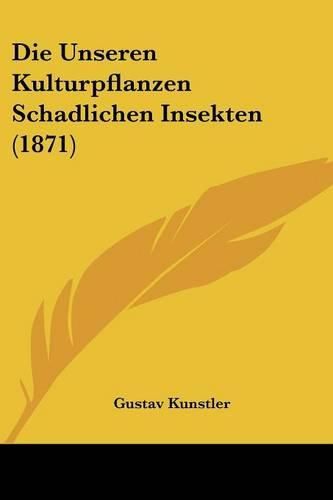 Die Unseren Kulturpflanzen Schadlichen Insekten (1871)

Gustav Kunstler